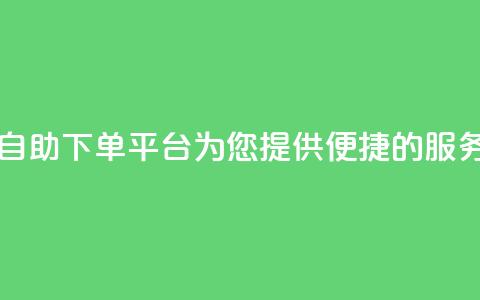 自助下单平台为您提供便捷的服务